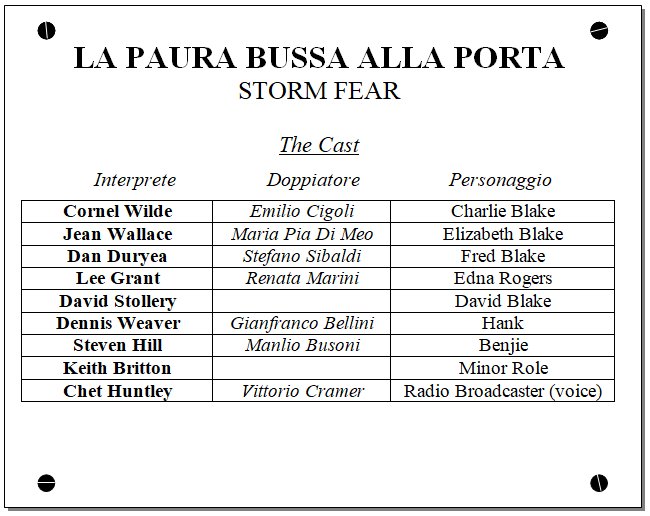 LA PAURA BUSSA ALLA PORTA
STORM FEAR

The Cast

| Interprete | Doppiatore | Personaggio |
|---|---|---|
| Cornel Wilde | Emilio Cigoli | Charlie Blake |
| Jean Wallace | Maria Pia Di Meo | Elizabeth Blake |
| Dan Duryea | Stefano Sibaldi | Fred Blake |
| Lee Grant | Renata Marini | Edna Rogers |
| David Stollery | | David Blake |
| Dennis Weaver | Gianfranco Bellini | Hank |
| Steven Hill | Manlio Busoni | Benjie |
| Keith Britton | | Minor Role |
| Chet Huntley | Vittorio Cramer | Radio Broadcaster (voice) |